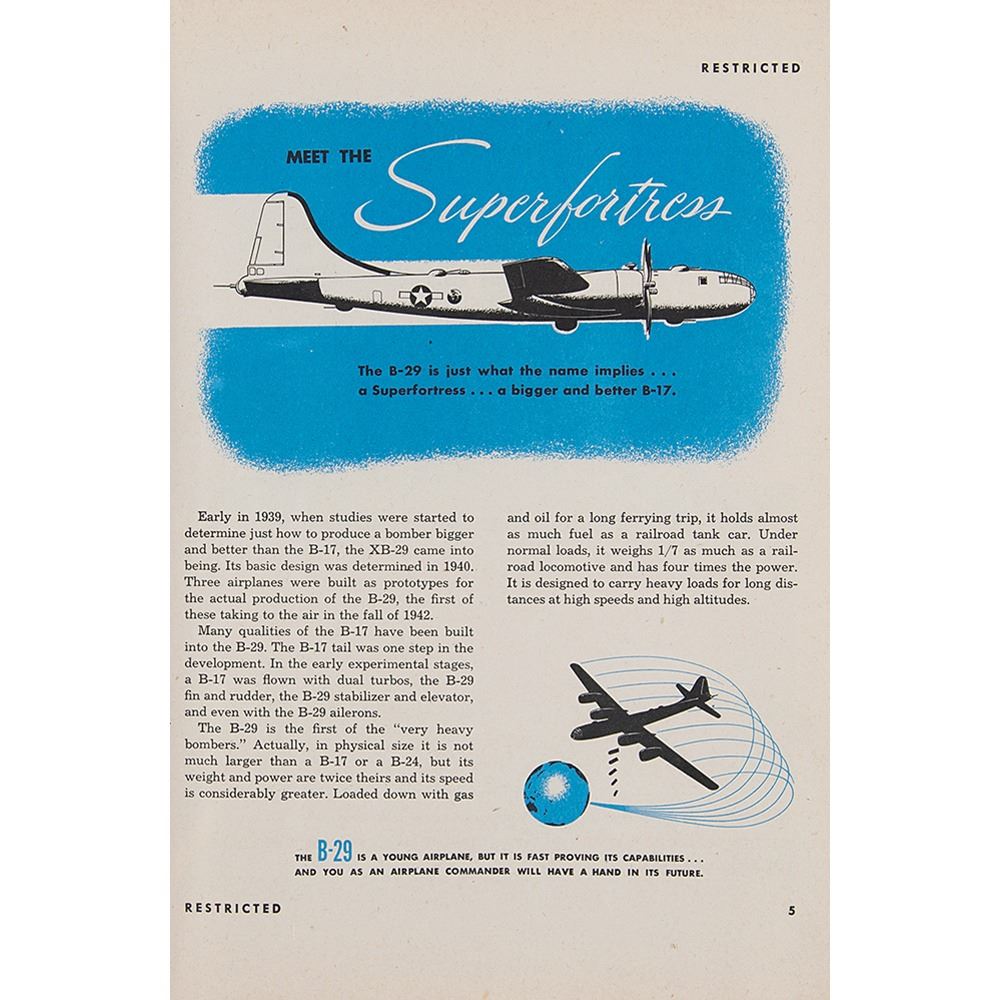 RESTRICTED

MEET THE Superfortress

The B-29 is just what the name implies . . . a Superfortress . . . a bigger and better B-17.

Early in 1939, when studies were started to determine just how to produce a bomber bigger and better than the B-17, the XB-29 came into being. Its basic design was determined in 1940. Three airplanes were built as prototypes for the actual production of the B-29, the first of these taking to the air in the fall of 1942.

Many qualities of the B-17 have been built into the B-29. The B-17 tail was one step in the development. In the early experimental stages, a B-17 was flown with dual turbos, the B-29 fin and rudder, the B-29 stabilizer and elevator, and even with the B-29 ailerons.

The B-29 is the first of the "very heavy bombers." Actually, in physical size it is not much larger than a B-17 or a B-24, but its weight and power are twice theirs and its speed is considerably greater. Loaded down with gas and oil for a long ferrying trip, it holds almost as much fuel as a railroad tank car. Under normal loads, it weighs 1/7 as much as a railroad locomotive and has four times the power. It is designed to carry heavy loads for long distances at high speeds and high altitudes.

THE B-29 IS A YOUNG AIRPLANE, BUT IT IS FAST PROVING ITS CAPABILITIES . . . AND YOU AS AN AIRPLANE COMMANDER WILL HAVE A HAND IN ITS FUTURE.

RESTRICTED

5